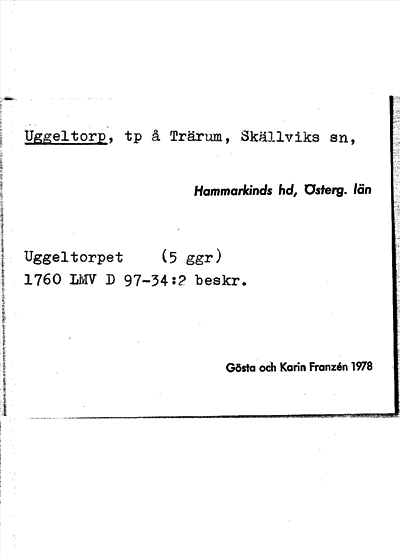 Uggeltorp, tp å Trärum, Skällviks sn,

Hammarkinds hd, Österg. län

Uggeltorpet (5 ggr)
1760 LMV D 97-34:2 beskr.

Gösta och Karin Franzén 1978